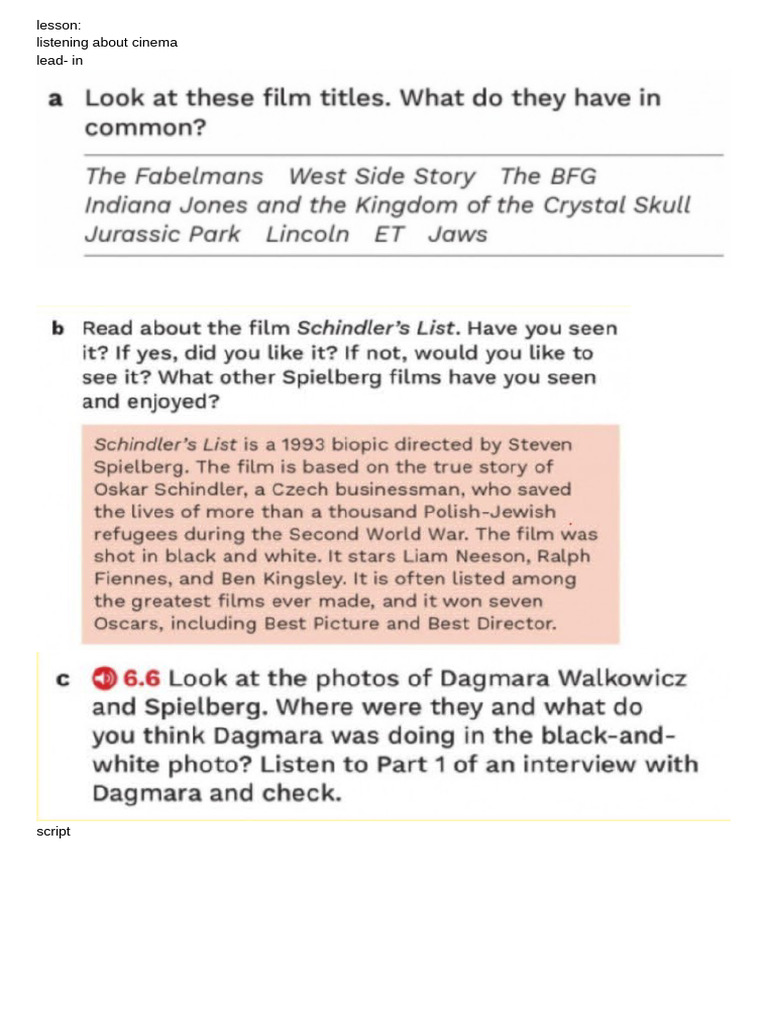 lesson:
listening about cinema
lead- in

a Look at these film titles. What do they have in common?

The Fabelmans West Side Story The BFG
Indiana Jones and the Kingdom of the Crystal Skull
Jurassic Park Lincoln ET Jaws

b Read about the film Schindler's List. Have you seen it? If yes, did you like it? If not, would you like to see it? What other Spielberg films have you seen and enjoyed?

Schindler's List is a 1993 biopic directed by Steven Spielberg. The film is based on the true story of Oskar Schindler, a Czech businessman, who saved the lives of more than a thousand Polish-Jewish refugees during the Second World War. The film was shot in black and white. It stars Liam Neeson, Ralph Fiennes, and Ben Kingsley. It is often listed among the greatest films ever made, and it won seven Oscars, including Best Picture and Best Director.

c 6.6 Look at the photos of Dagmara Walkowicz and Spielberg. Where were they and what do you think Dagmara was doing in the black-and-white photo? Listen to Part 1 of an interview with Dagmara and check.

script